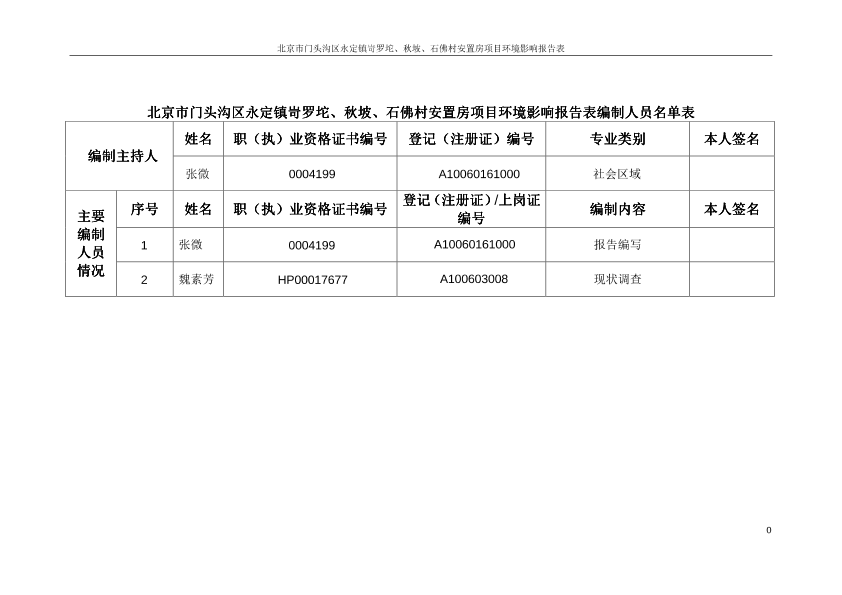 北京市门头沟区永定镇岢罗坨、秋坡、石佛村安置房项目环境影响报告表

北京市门头沟区永定镇岢罗坨、秋坡、石佛村安置房项目环境影响报告表编制人员名单表

| 编制主持人 | | 姓名 | 职（执）业资格证书编号 | 登记（注册证）编号 | 专业类别 | 本人签名 |
|---|---|---|---|---|---|---|
| | | 张微 | 0004199 | A10060161000 | 社会区域 | |
| 主要编制人员情况 | 序号 | 姓名 | 职（执）业资格证书编号 | 登记（注册证）/上岗证编号 | 编制内容 | 本人签名 |
| | 1 | 张微 | 0004199 | A10060161000 | 报告编写 | |
| | 2 | 魏素芳 | HP00017677 | A100603008 | 现状调查 | |

0